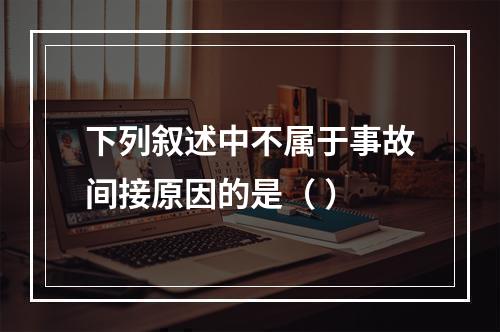 下列叙述中不属于事故间接原因的是（）